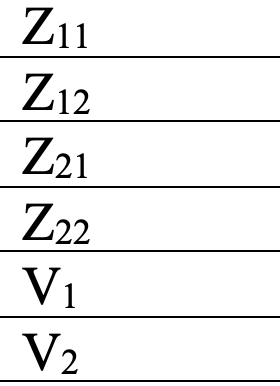 | $Z_{11}$ |
|---|
| $Z_{12}$ |
| $Z_{21}$ |
| $Z_{22}$ |
| $V_1$ |
| $V_2$ |